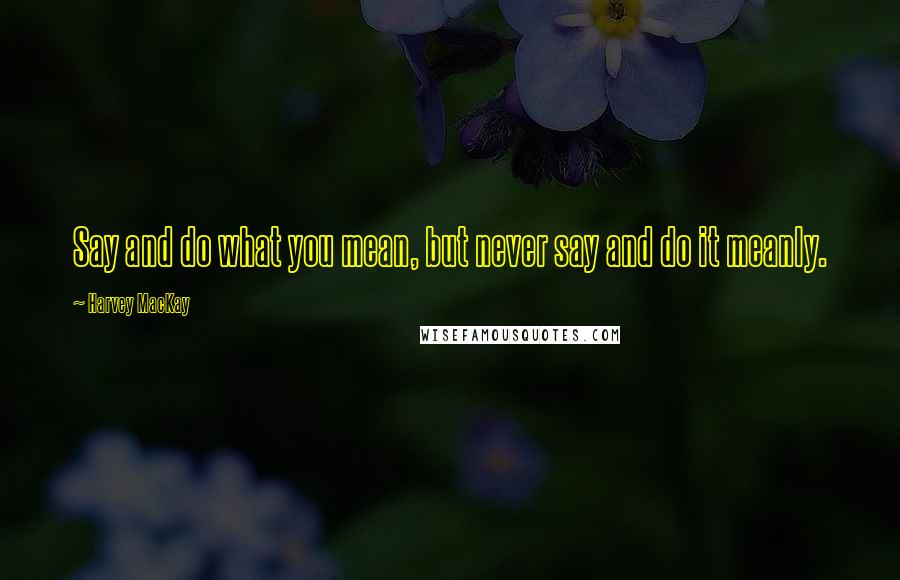 Say and do what you mean, but never say and do it meanly.

~ Harvey MacKay

WISEFAMOUSQUOTES.COM